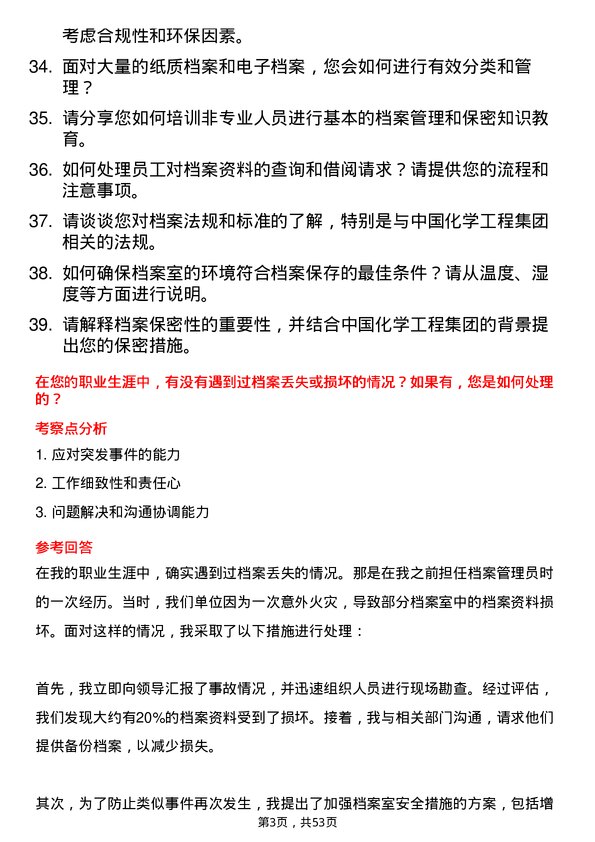 考虑合规性和环保因素。

34. 面对大量的纸质档案和电子档案，您会如何进行有效分类和管理？

35. 请分享您如何培训非专业人员进行基本的档案管理和保密知识教育。

36. 如何处理员工对档案资料的查询和借阅请求？请提供您的流程和注意事项。

37. 请谈谈您对档案法规和标准的了解，特别是与中国化学工程集团相关的法规。

38. 如何确保档案室的环境符合档案保存的最佳条件？请从温度、湿度等方面进行说明。

39. 请解释档案保密性的重要性，并结合中国化学工程集团的背景提出您的保密措施。

在您的职业生涯中，有没有遇到过档案丢失或损坏的情况？如果有，您是如何处理的？

考察点分析

1. 应对突发事件的能力

2. 工作细致性和责任心

3. 问题解决和沟通协调能力

参考回答

在我的职业生涯中，确实遇到过档案丢失的情况。那是在我之前担任档案管理员时的一次经历。当时，我们单位因为一次意外火灾，导致部分档案室中的档案资料损坏。面对这样的情况，我采取了以下措施进行处理：

首先，我立即向领导汇报了事故情况，并迅速组织人员进行现场勘查。经过评估，我们发现大约有20%的档案资料受到了损坏。接着，我与相关部门沟通，请求他们提供备份档案，以减少损失。

其次，为了防止类似事件再次发生，我提出了加强档案室安全措施的方案，包括增

第3页，共53页